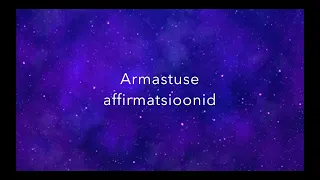 Armastuse affirmatsioonid